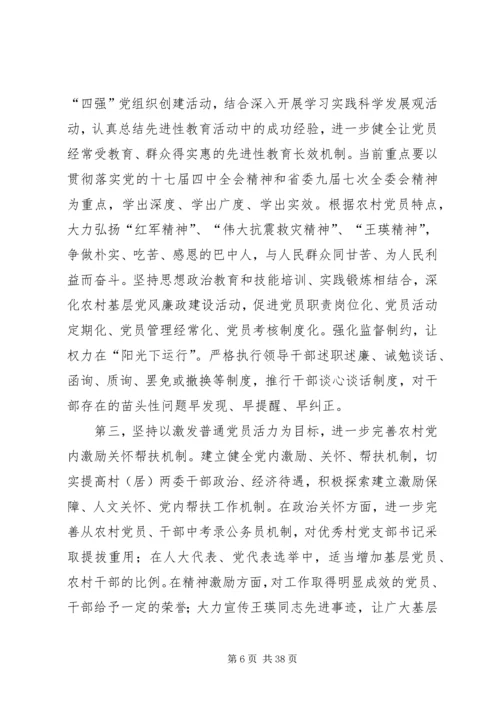 “四强”党组织创建活动，结合深入开展学习实践科学发展观活动，认真总结先进性教育活动中的成功经验，进一步健全让党员经常受教育、群众得实惠的先进性教育长效机制。当前重点要以贯彻落实党的十七届四中全会精神和省委九届七次全委会精神为重点，学出深度、学出广度、学出实效。根据农村党员特点，大力弘扬“红军精神”、“伟大抗震救灾精神”、“王瑛精神”，争做朴实、吃苦、感恩的巴中人，与人民群众同甘苦、为人民利益而奋斗。坚持思想政治教育和技能培训、实践锻炼相结合，深化农村基层党风廉政建设活动，促进党员职责岗位化、党员活动定期化、党员管理经常化、党员考核制度化。强化监督制约，让权力在“阳光下运行”。严格执行领导干部述职述廉、诫勉谈话、函询、质询、罢免或撤换等制度，推行干部谈心谈话制度，对干部存在的苗头性问题早发现、早提醒、早纠正。

第三，坚持以激发普通党员活力为目标，进一步完善农村党内激励关怀帮扶机制。建立健全党内激励、关怀、帮扶机制，切实提高村（居）两委干部政治、经济待遇，积极探索建立激励保障、人文关怀、党内帮扶工作机制。在政治关怀方面，进一步完善从农村党员、干部中考录公务员机制，对优秀村党支部书记采取提拔重用；在人大代表、党代表选举中，适当增加基层党员、农村干部的比例。在精神激励方面，对工作取得明显成效的党员、干部给予一定的荣誉；大力宣传王瑛同志先进事迹，让广大基层

第 6 页 共 38 页